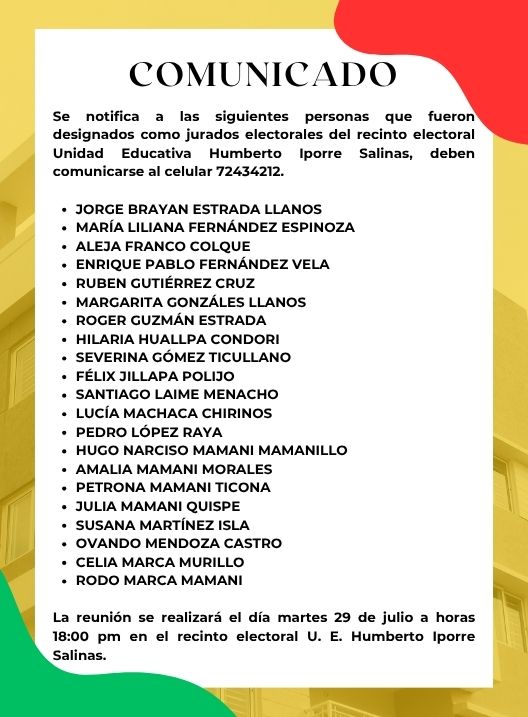 COMUNICADO

Se notifica a las siguientes personas que fueron designados como jurados electorales del recinto electoral Unidad Educativa Humberto Iporre Salinas, deben comunicarse al celular 72434212.

- JORGE BRAYAN ESTRADA LLANOS
- MARÍA LILIANA FERNÁNDEZ ESPINOZA
- ALEJA FRANCO COLQUE
- ENRIQUE PABLO FERNÁNDEZ VELA
- RUBEN GUTIÉRREZ CRUZ
- MARGARITA GONZÁLES LLANOS
- ROGER GUZMÁN ESTRADA
- HILARIA HUALLPA CONDORI
- SEVERINA GÓMEZ TICULLANO
- FÉLIX JILLAPA POLIJO
- SANTIAGO LAIME MENACHO
- LUCÍA MACHACA CHIRINOS
- PEDRO LÓPEZ RAYA
- HUGO NARCISO MAMANI MAMANILLO
- AMALIA MAMANI MORALES
- PETRONA MAMANI TICONA
- JULIA MAMANI QUISPE
- SUSANA MARTÍNEZ ISLA
- OVANDO MENDOZA CASTRO
- CELIA MARCA MURILLO
- RODO MARCA MAMANI

La reunión se realizará el día martes 29 de julio a horas 18:00 pm en el recinto electoral U. E. Humberto Iporre Salinas.